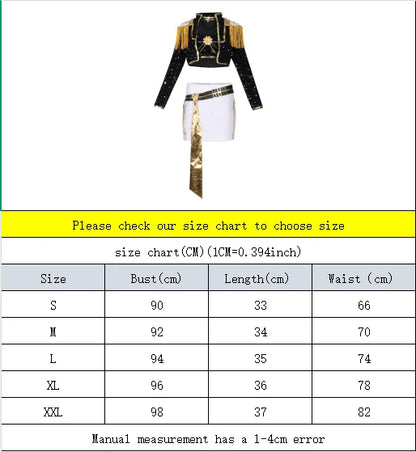 Please check our size chart to choose size

size chart(CM)(1CM=0.394inch)

| Size | Bust(cm) | Length(cm) | Waist (cm) |
|---|---|---|---|
| S | 90 | 33 | 66 |
| M | 92 | 34 | 70 |
| L | 94 | 35 | 74 |
| XL | 96 | 36 | 78 |
| XXL | 98 | 37 | 82 |

Manual measurement has a 1-4cm error